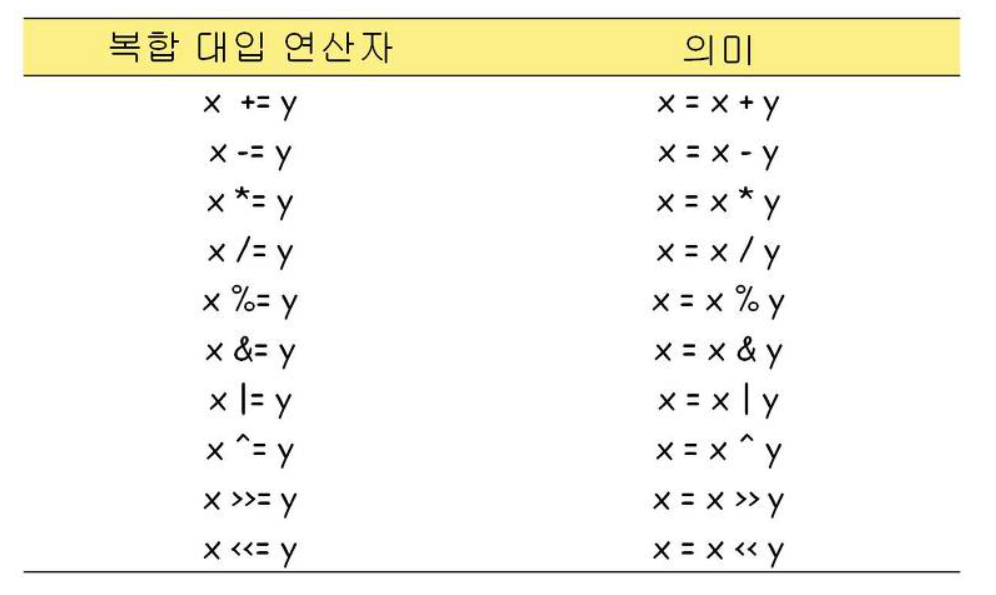 | 복합 대입 연산자 | 의미 |
|---|---|
| x += y | x = x + y |
| x -= y | x = x - y |
| x *= y | x = x * y |
| x /= y | x = x / y |
| x %= y | x = x % y |
| x &= y | x = x & y |
| x \|= y | x = x \| y |
| x ^= y | x = x ^ y |
| x >>= y | x = x >> y |
| x <<= y | x = x << y |